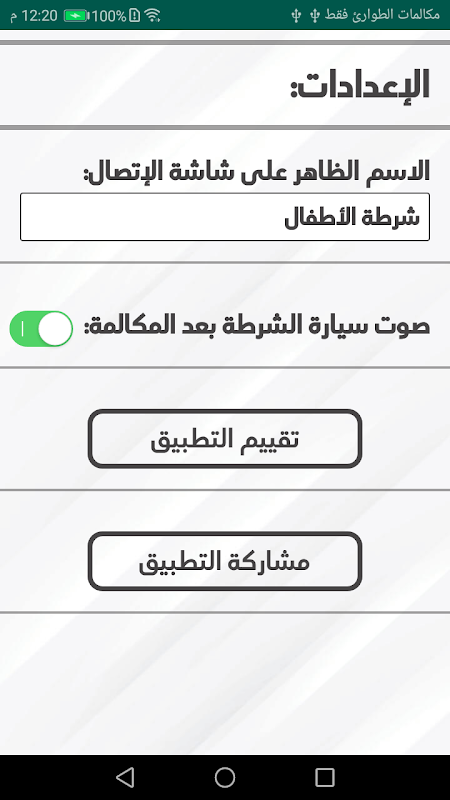 12:20 م 100% مكالمات الطوارئ فقط

الإعدادات:

الاسم الظاهر على شاشة الإتصال:

شرطة الأطفال

صوت سيارة الشرطة بعد المكالمة:

تقييم التطبيق

مشاركة التطبيق